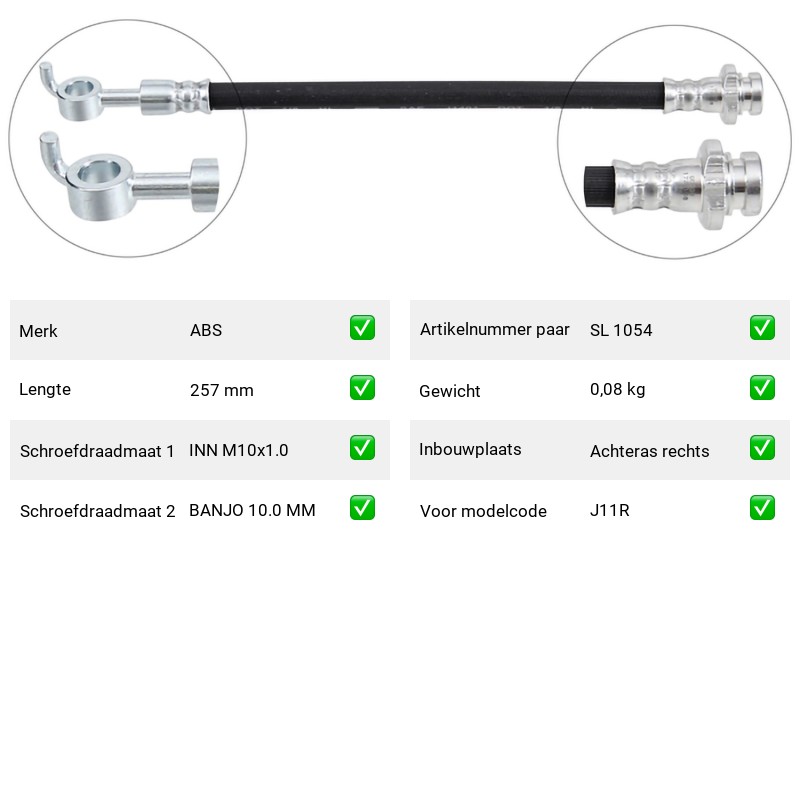 | Merk | ABS | ✅ |
|---|---|---|
| Lengte | 257 mm | ✅ |
| Schroefdraadmaat 1 | INN M10x1.0 | ✅ |
| Schroefdraadmaat 2 | BANJO 10.0 MM | ✅ |

| Artikelnummer paar | SL 1054 | ✅ |
|---|---|---|
| Gewicht | 0,08 kg | ✅ |
| Inbouwplaats | Achteras rechts | ✅ |
| Voor modelcode | J11R | ✅ |